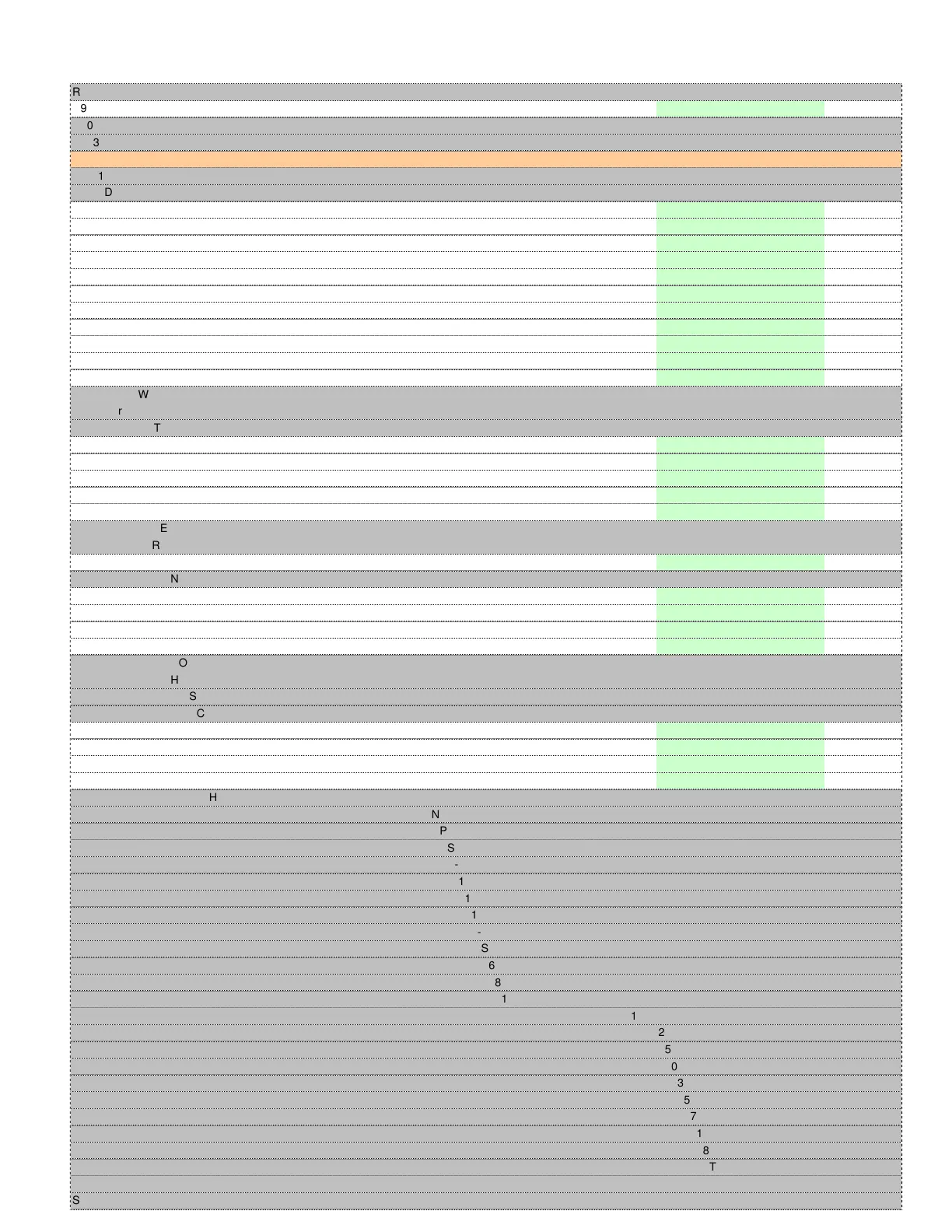 R
9
0
3
1
D
W
r
T
E
R
N
O
H
S
C
H
N
P
S
-
1
1
1
-
S
6
8
1
1
2
5
0
3
5
7
1
8
T
S